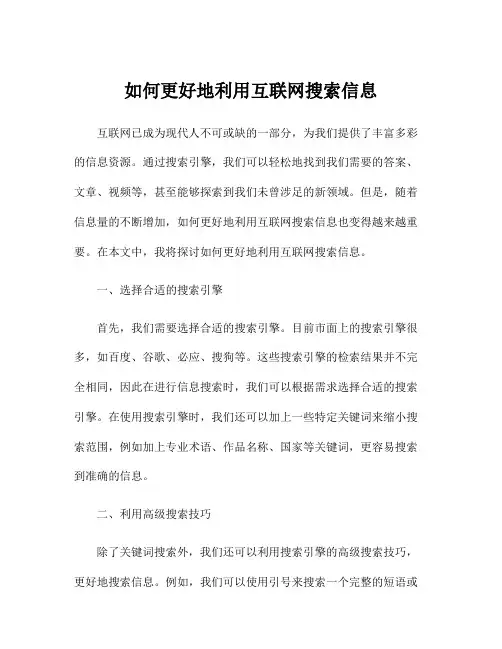 如何更好地利用互联网搜索信息

互联网已成为现代人不可或缺的一部分，为我们提供了丰富多彩的信息资源。通过搜索引擎，我们可以轻松地找到我们需要的答案、文章、视频等，甚至能够探索到我们未曾涉足的新领域。但是，随着信息量的不断增加，如何更好地利用互联网搜索信息也变得越来越重要。在本文中，我将探讨如何更好地利用互联网搜索信息。

一、选择合适的搜索引擎

首先，我们需要选择合适的搜索引擎。目前市面上的搜索引擎很多，如百度、谷歌、必应、搜狗等。这些搜索引擎的检索结果并不完全相同，因此在进行信息搜索时，我们可以根据需求选择合适的搜索引擎。在使用搜索引擎时，我们还可以加上一些特定关键词来缩小搜索范围，例如加上专业术语、作品名称、国家等关键词，更容易搜索到准确的信息。

二、利用高级搜索技巧

除了关键词搜索外，我们还可以利用搜索引擎的高级搜索技巧，更好地搜索信息。例如，我们可以使用引号来搜索一个完整的短语或